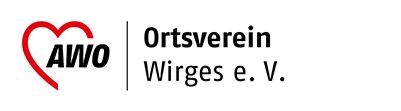 AWO

Ortsverein
Wirges e. V.